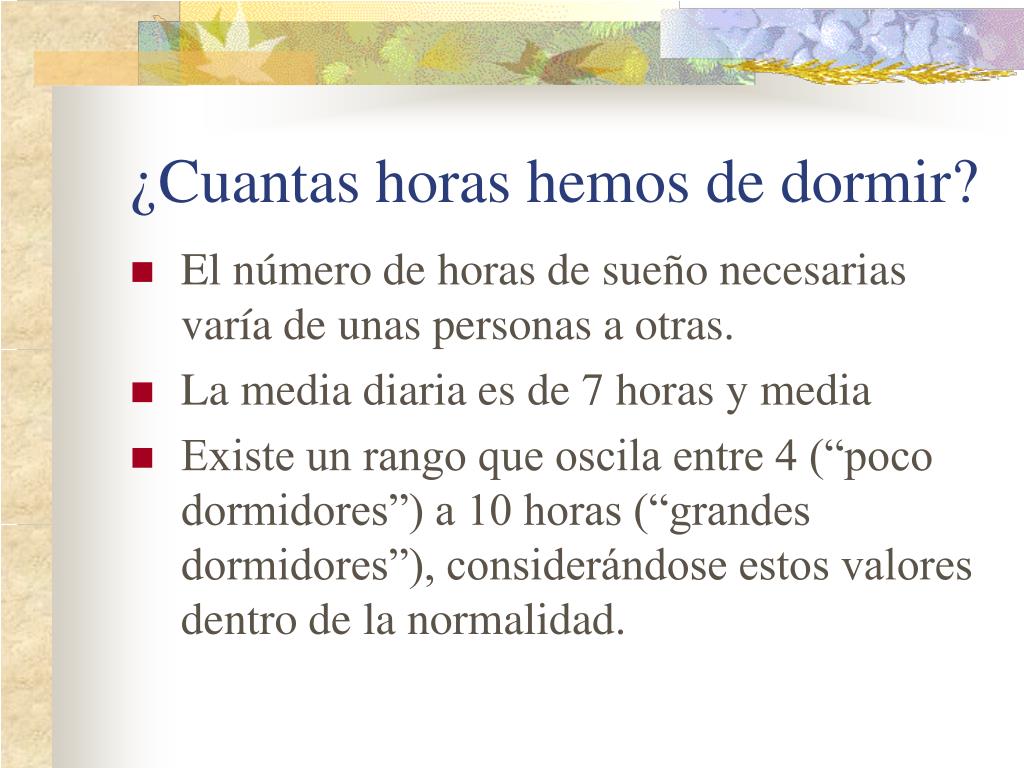 ¿Cuantas horas hemos de dormir?

El número de horas de sueño necesarias varía de unas personas a otras.

La media diaria es de 7 horas y media

Existe un rango que oscila entre 4 (“poco dormidores”) a 10 horas (“grandes dormidores”), considerándose estos valores dentro de la normalidad.